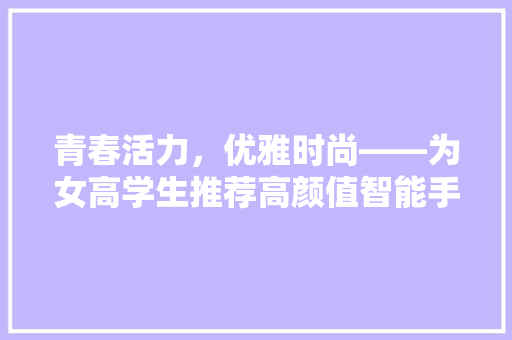 青春活力，优雅时尚——为女高学生推荐高颜值智能手